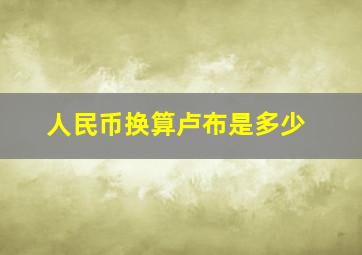 人民币换算卢布是多少